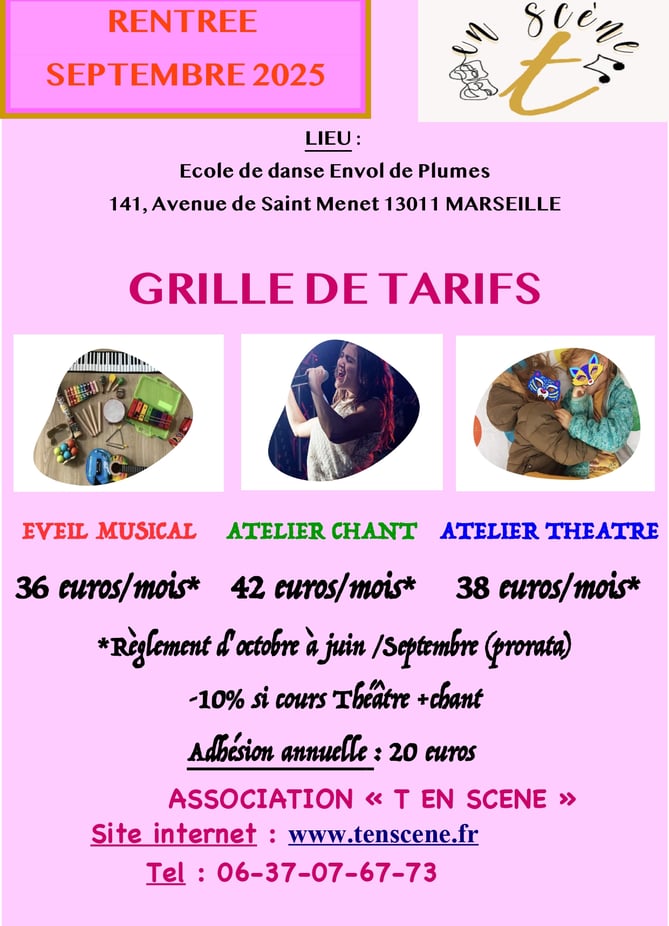 RENTREE
SEPTEMBRE 2025

en scène
t

LIEU :
Ecole de danse Envol de Plumes
141, Avenue de Saint Menet 13011 MARSEILLE

GRILLE DE TARIFS

EVEIL MUSICAL ATELIER CHANT ATELIER THEATRE

36 euros/mois* 42 euros/mois* 38 euros/mois*

*Règlement d'octobre à juin /Septembre (prorata)

-10% si cours Théâtre +chant

Adhésion annuelle : 20 euros

ASSOCIATION « T EN SCENE »

Site internet : www.tenscene.fr

Tel : 06-37-07-67-73